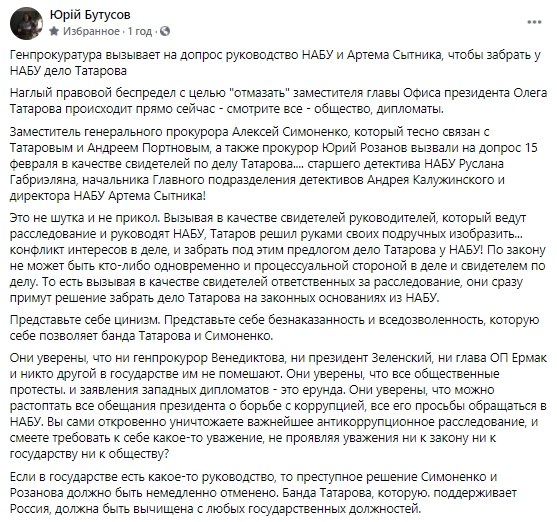 Юрій Бутусов
Избранное · 1 год ·

Генпрокуратура вызывает на допрос руководство НАБУ и Артема Сытника, чтобы забрать у НАБУ дело Татарова

Наглый правовой беспредел с целью "отмазать" заместителя главы Офиса президента Олега Татарова происходит прямо сейчас - смотрите все - общество, дипломаты.

Заместитель генерального прокурора Алексей Симоненко, который тесно связан с Татаровым и Андреем Портновым, а также прокурор Юрий Розанов вызвали на допрос 15 февраля в качестве свидетелей по делу Татарова.... старшего детектива НАБУ Руслана Габриэляна, начальника Главного подразделения детективов Андрея Калужинского и директора НАБУ Артема Сытника!

Это не шутка и не прикол. Вызывая в качестве свидетелей руководителей, который ведут расследование и руководят НАБУ, Татаров решил руками своих подручных изобразить... конфликт интересов в деле, и забрать под этим предлогом дело Татарова у НАБУ! По закону не может быть кто-либо одновременно и процессуальной стороной в деле и свидетелем по делу. То есть вызывая в качестве свидетелей ответственных за расследование, они сразу примут решение забрать дело Татарова на законных основаниях из НАБУ.

Представьте себе цинизм. Представьте себе безнаказанность и вседозволенность, которую себе позволяет банда Татарова и Симоненко.

Они уверены, что ни генпрокурор Венедиктова, ни президент Зеленский, ни глава ОП Ермак и никто другой в государстве им не помешают. Они уверены, что все общественные протесты. и заявления западных дипломатов - это ерунда. Они уверены, что можно растоптать все обещания президента о борьбе с коррупцией, все его просьбы обращаться в НАБУ. Вы сами откровенно уничтожаете важнейшее антикоррупционное расследование, и смеете требовать к себе какое-то уважение, не проявляя уважения ни к закону ни к государству ни к обществу?

Если в государстве есть какое-то руководство, то преступное решение Симоненко и Розанова должно быть немедленно отменено. Банда Татарова, которую. поддерживает Россия, должна быть вычищена с любых государственных должностей.